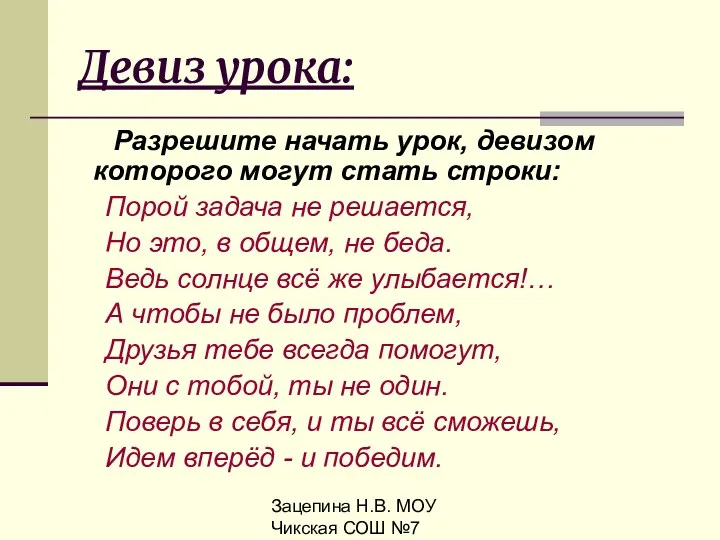 Девиз урока:

Разрешите начать урок, девизом которого могут стать строки:

Порой задача не решается,
Но это, в общем, не беда.
Ведь солнце всё же улыбается!…
А чтобы не было проблем,
Друзья тебе всегда помогут,
Они с тобой, ты не один.
Поверь в себя, и ты всё сможешь,
Идем вперёд - и победим.

Зацепина Н.В. МОУ Чикская СОШ №7